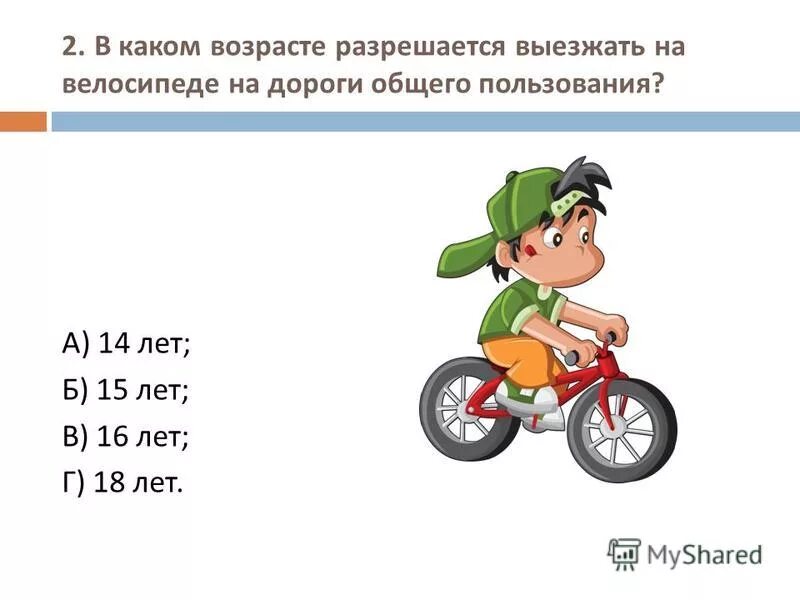 2. В каком возрасте разрешается выезжать на велосипеде на дороги общего пользования?

А) 14 лет;
Б) 15 лет;
В) 16 лет;
Г) 18 лет.

MyShared